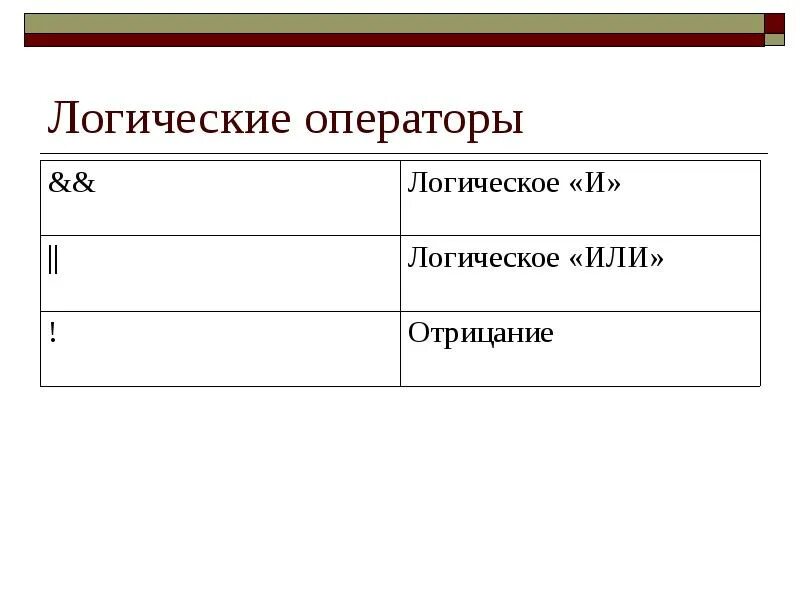 Логические операторы

| && | Логическое «И» |
|---|---|
| \|\| | Логическое «ИЛИ» |
| ! | Отрицание |